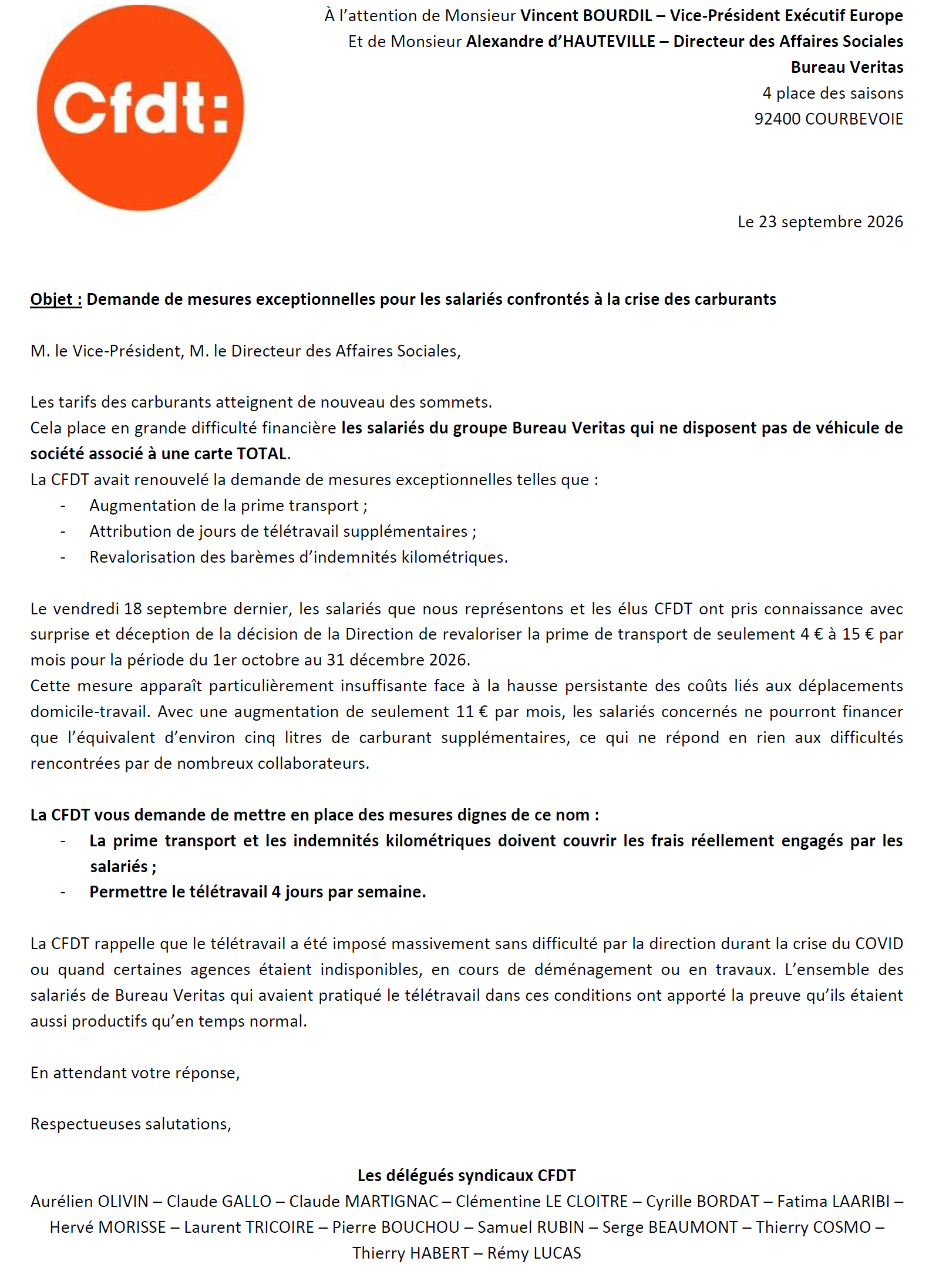 Cfdt:

À l'attention de Monsieur Vincent BOURDIL – Vice-Président Exécutif Europe
Et de Monsieur Alexandre d'HAUTEVILLE – Directeur des Affaires Sociales
Bureau Veritas
4 place des saisons
92400 COURBEVOIE

Le 23 septembre 2026

Objet : Demande de mesures exceptionnelles pour les salariés confrontés à la crise des carburants

M. le Vice-Président, M. le Directeur des Affaires Sociales,

Les tarifs des carburants atteignent de nouveau des sommets.
Cela place en grande difficulté financière les salariés du groupe Bureau Veritas qui ne disposent pas de véhicule de société associé à une carte TOTAL.
La CFDT avait renouvelé la demande de mesures exceptionnelles telles que :
- Augmentation de la prime transport ;
- Attribution de jours de télétravail supplémentaires ;
- Revalorisation des barèmes d'indemnités kilométriques.

Le vendredi 18 septembre dernier, les salariés que nous représentons et les élus CFDT ont pris connaissance avec surprise et déception de la décision de la Direction de revaloriser la prime de transport de seulement 4 € à 15 € par mois pour la période du 1er octobre au 31 décembre 2026.
Cette mesure apparaît particulièrement insuffisante face à la hausse persistante des coûts liés aux déplacements domicile-travail. Avec une augmentation de seulement 11 € par mois, les salariés concernés ne pourront financer que l'équivalent d'environ cinq litres de carburant supplémentaires, ce qui ne répond en rien aux difficultés rencontrées par de nombreux collaborateurs.

La CFDT vous demande de mettre en place des mesures dignes de ce nom :
- La prime transport et les indemnités kilométriques doivent couvrir les frais réellement engagés par les salariés ;
- Permettre le télétravail 4 jours par semaine.

La CFDT rappelle que le télétravail a été imposé massivement sans difficulté par la direction durant la crise du COVID ou quand certaines agences étaient indisponibles, en cours de déménagement ou en travaux. L'ensemble des salariés de Bureau Veritas qui avaient pratiqué le télétravail dans ces conditions ont apporté la preuve qu'ils étaient aussi productifs qu'en temps normal.

En attendant votre réponse,

Respectueuses salutations,

Les délégués syndicaux CFDT
Aurélien OLIVIN – Claude GALLO – Claude MARTIGNAC – Clémentine LE CLOITRE – Cyrille BORDAT – Fatima LAARIBI – Hervé MORISSE – Laurent TRICOIRE – Pierre BOUCHOU – Samuel RUBIN – Serge BEAUMONT – Thierry COSMO – Thierry HABERT – Rémy LUCAS